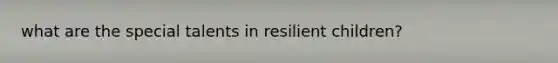 what are the special talents in resilient children?